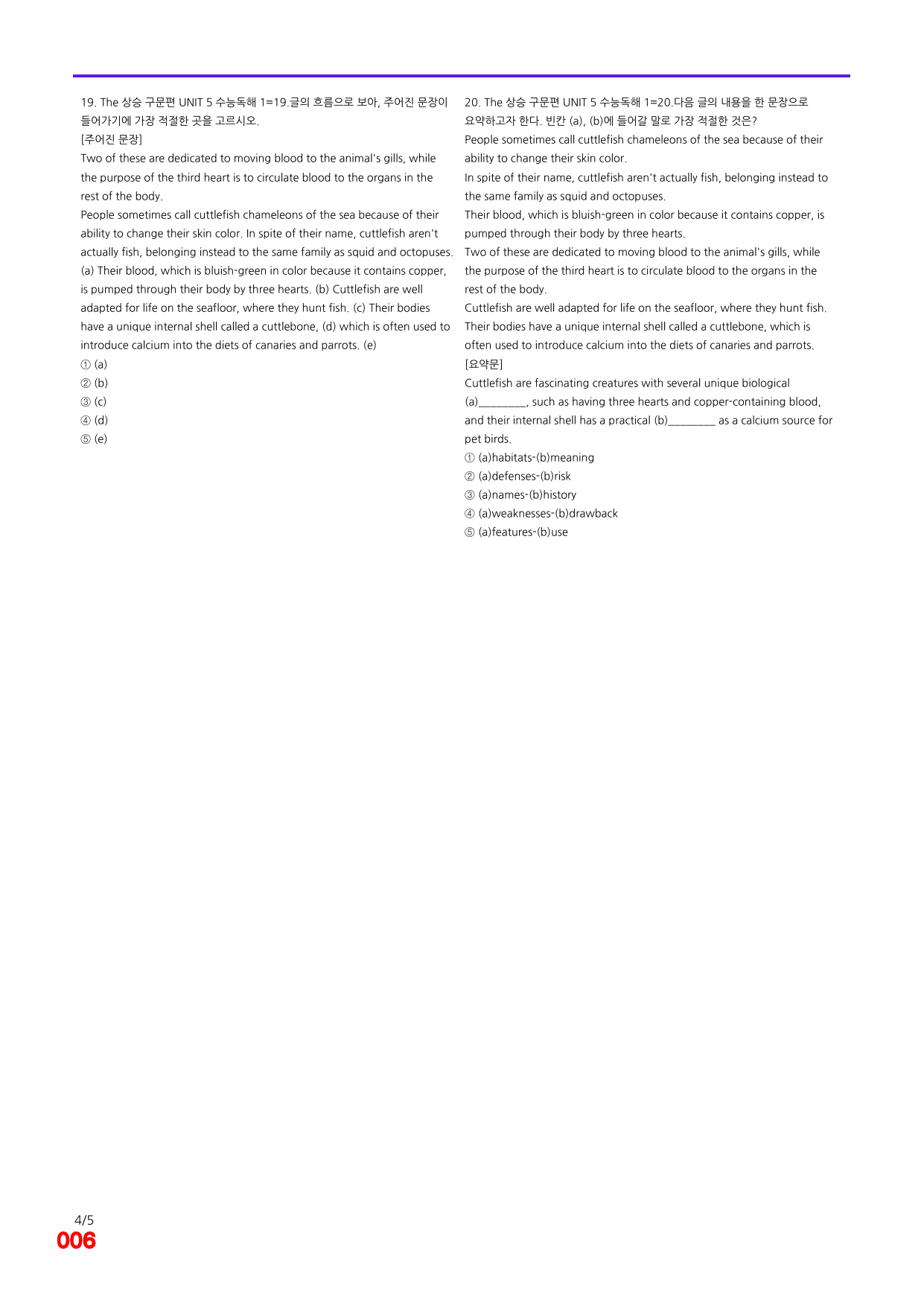 19. The 상승 구문편 UNIT 5 수능독해 1=19.글의 흐름으로 보아, 주어진 문장이 들어가기에 가장 적절한 곳을 고르시오.

[주어진 문장]

Two of these are dedicated to moving blood to the animal's gills, while the purpose of the third heart is to circulate blood to the organs in the rest of the body.

People sometimes call cuttlefish chameleons of the sea because of their ability to change their skin color. In spite of their name, cuttlefish aren't actually fish, belonging instead to the same family as squid and octopuses. (a) Their blood, which is bluish-green in color because it contains copper, is pumped through their body by three hearts. (b) Cuttlefish are well adapted for life on the seafloor, where they hunt fish. (c) Their bodies have a unique internal shell called a cuttlebone, (d) which is often used to introduce calcium into the diets of canaries and parrots. (e)

① (a)
② (b)
③ (c)
④ (d)
⑤ (e)

20. The 상승 구문편 UNIT 5 수능독해 1=20.다음 글의 내용을 한 문장으로 요약하고자 한다. 빈칸 (a), (b)에 들어갈 말로 가장 적절한 것은?

People sometimes call cuttlefish chameleons of the sea because of their ability to change their skin color.

In spite of their name, cuttlefish aren't actually fish, belonging instead to the same family as squid and octopuses.

Their blood, which is bluish-green in color because it contains copper, is pumped through their body by three hearts.

Two of these are dedicated to moving blood to the animal's gills, while the purpose of the third heart is to circulate blood to the organs in the rest of the body.

Cuttlefish are well adapted for life on the seafloor, where they hunt fish.

Their bodies have a unique internal shell called a cuttlebone, which is often used to introduce calcium into the diets of canaries and parrots.

[요약문]

Cuttlefish are fascinating creatures with several unique biological (a)____, such as having three hearts and copper-containing blood, and their internal shell has a practical (b)____ as a calcium source for pet birds.

① (a)habitats-(b)meaning
② (a)defenses-(b)risk
③ (a)names-(b)history
④ (a)weaknesses-(b)drawback
⑤ (a)features-(b)use

4/5
006